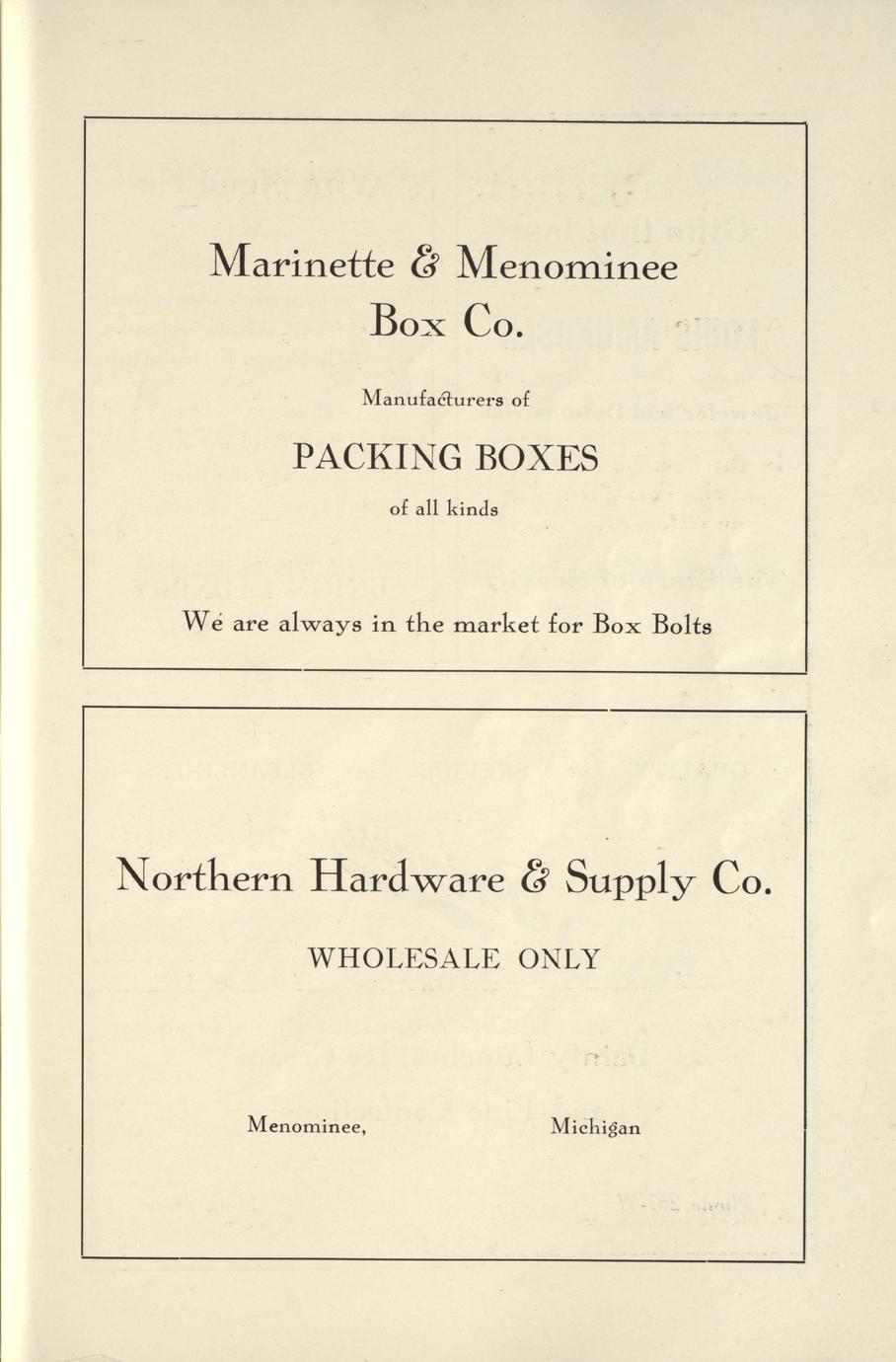 Marinette & Menominee Box Co.

Manufacturers of

PACKING BOXES

of all kinds

We are always in the market for Box Bolts

Northern Hardware & Supply Co.

WHOLESALE ONLY

Menominee, Michigan